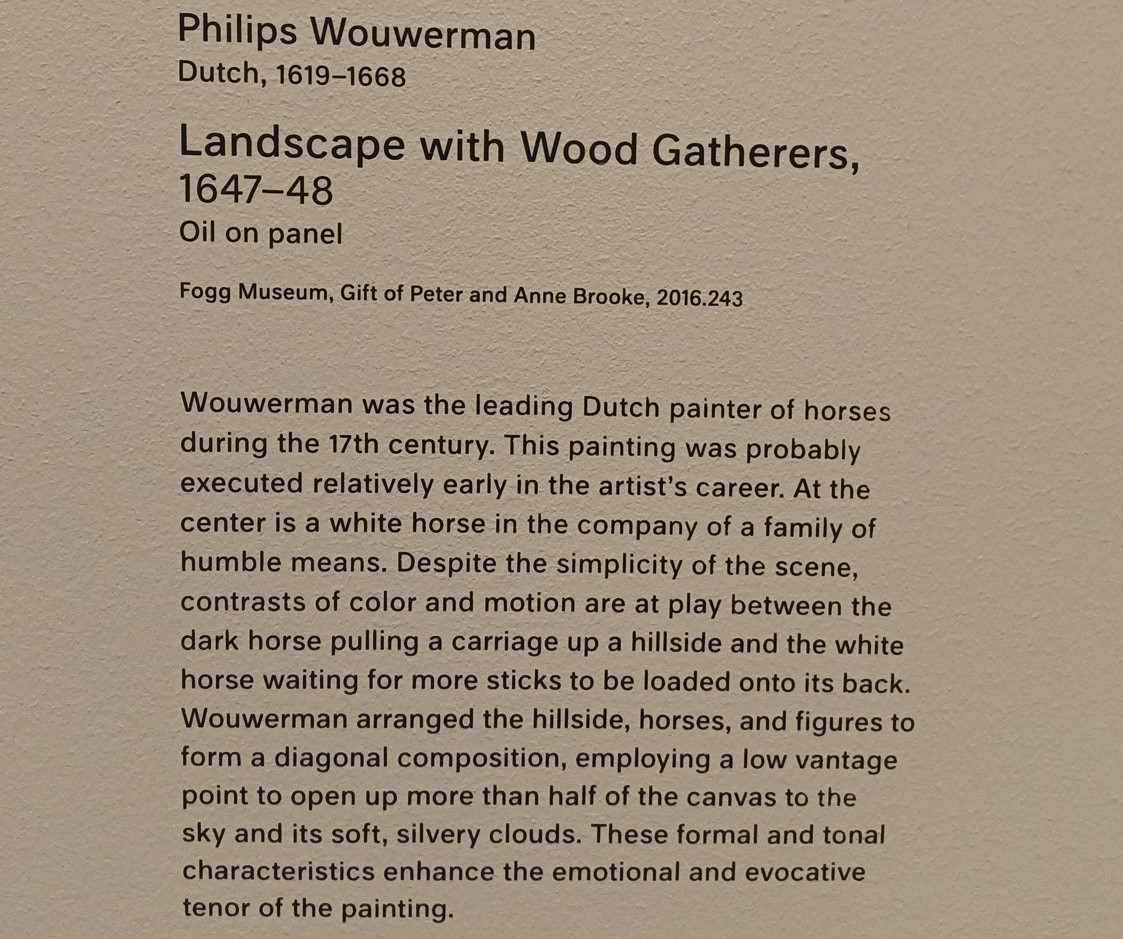 Philips Wouwerman
Dutch, 1619–1668

Landscape with Wood Gatherers, 1647–48
Oil on panel

Fogg Museum, Gift of Peter and Anne Brooke, 2016.243

Wouwerman was the leading Dutch painter of horses during the 17th century. This painting was probably executed relatively early in the artist's career. At the center is a white horse in the company of a family of humble means. Despite the simplicity of the scene, contrasts of color and motion are at play between the dark horse pulling a carriage up a hillside and the white horse waiting for more sticks to be loaded onto its back. Wouwerman arranged the hillside, horses, and figures to form a diagonal composition, employing a low vantage point to open up more than half of the canvas to the sky and its soft, silvery clouds. These formal and tonal characteristics enhance the emotional and evocative tenor of the painting.